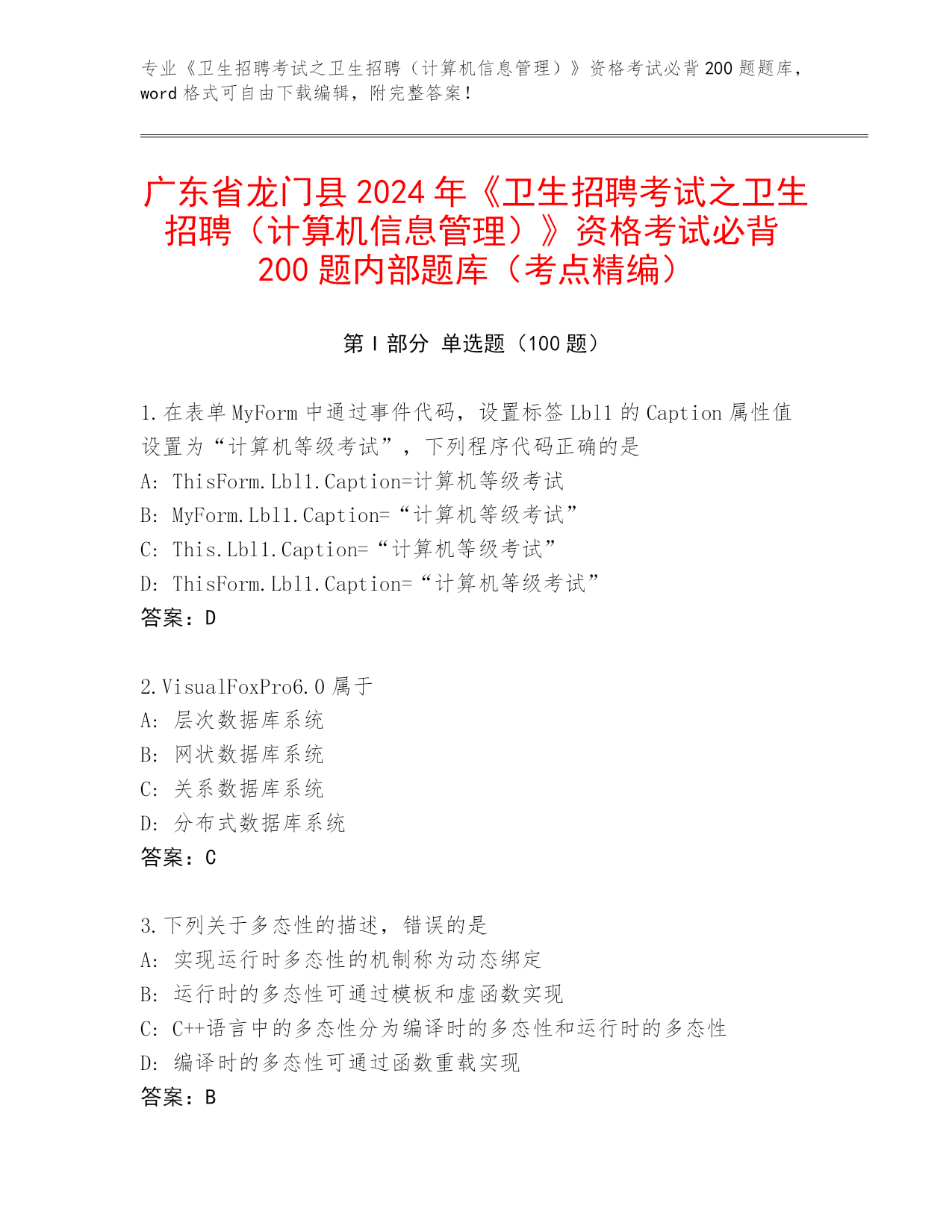 专业《卫生招聘考试之卫生招聘（计算机信息管理）》资格考试必背 200 题题库，word 格式可自由下载编辑，附完整答案！

广东省龙门县 2024 年《卫生招聘考试之卫生招聘（计算机信息管理）》资格考试必背 200 题内部题库（考点精编）

第 I 部分 单选题（100 题）

1.在表单 MyForm 中通过事件代码，设置标签 Lbl1 的 Caption 属性值设置为“计算机等级考试”，下列程序代码正确的是
A: ThisForm.Lbl1.Caption=计算机等级考试
B: MyForm.Lbl1.Caption=“计算机等级考试”
C: This.Lbl1.Caption=“计算机等级考试”
D: ThisForm.Lbl1.Caption=“计算机等级考试”
答案：D

2.VisualFoxPro6.0 属于
A: 层次数据库系统
B: 网状数据库系统
C: 关系数据库系统
D: 分布式数据库系统
答案：C

3.下列关于多态性的描述，错误的是
A: 实现运行时多态性的机制称为动态绑定
B: 运行时的多态性可通过模板和虚函数实现
C: C++语言中的多态性分为编译时的多态性和运行时的多态性
D: 编译时的多态性可通过函数重载实现
答案：B